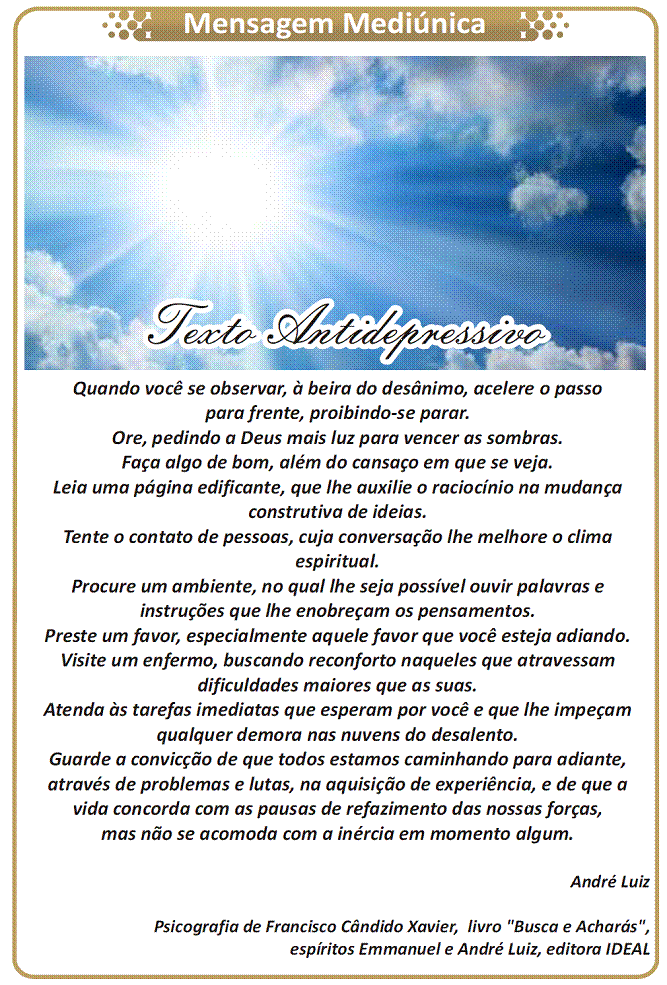 Mensagem Mediúnica

Texto Antidepressivo

Quando você se observar, à beira do desânimo, acelere o passo para frente, proibindo-se parar.
Ore, pedindo a Deus mais luz para vencer as sombras.
Faça algo de bom, além do cansaço em que se veja.
Leia uma página edificante, que lhe auxilie o raciocínio na mudança construtiva de ideias.
Tente o contato de pessoas, cuja conversação lhe melhore o clima espiritual.
Procure um ambiente, no qual lhe seja possível ouvir palavras e instruções que lhe enobreçam os pensamentos.
Preste um favor, especialmente aquele favor que você esteja adiando.
Visite um enfermo, buscando reconforto naqueles que atravessam dificuldades maiores que as suas.
Atenda às tarefas imediatas que esperam por você e que lhe impeçam qualquer demora nas nuvens do desalento.
Guarde a convicção de que todos estamos caminhando para adiante, através de problemas e lutas, na aquisição de experiência, e de que a vida concorda com as pausas de refazimento das nossas forças, mas não se acomoda com a inércia em momento algum.

André Luiz

Psicografia de Francisco Cândido Xavier, livro "Busca e Acharás", espíritos Emmanuel e André Luiz, editora IDEAL